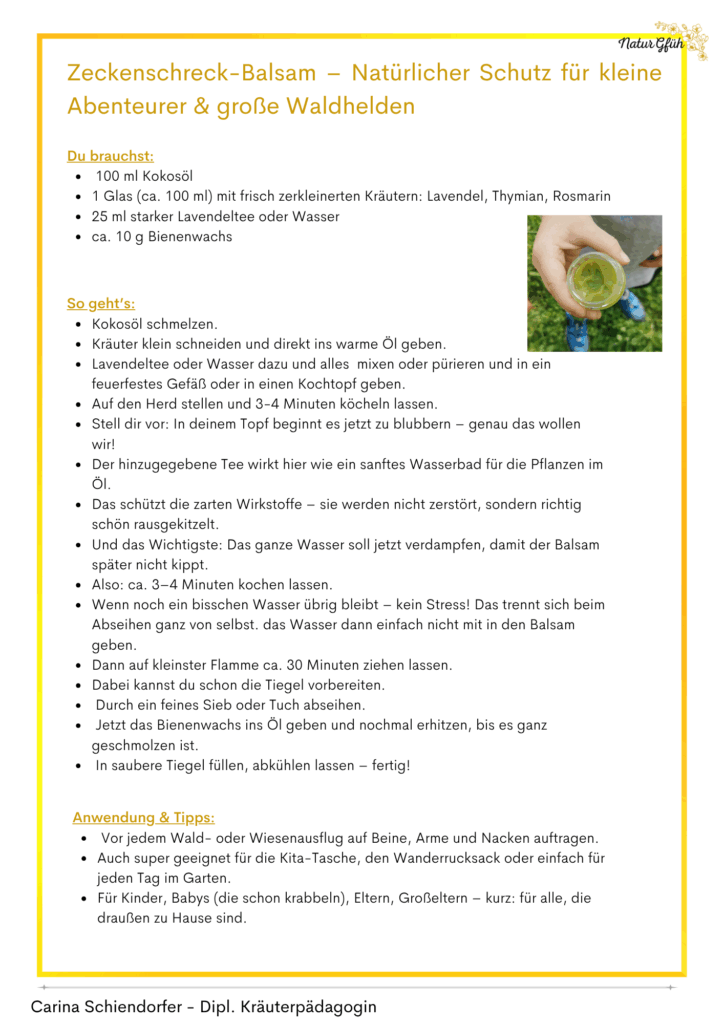 Natur Gfüh

Zeckenschreck-Balsam – Natürlicher Schutz für kleine Abenteurer & große Waldhelden

Du brauchst:
- 100 ml Kokosöl
- 1 Glas (ca. 100 ml) mit frisch zerkleinerten Kräutern: Lavendel, Thymian, Rosmarin
- 25 ml starker Lavendeltee oder Wasser
- ca. 10 g Bienenwachs

So geht's:
- Kokosöl schmelzen.
- Kräuter klein schneiden und direkt ins warme Öl geben.
- Lavendeltee oder Wasser dazu und alles mixen oder pürieren und in ein feuerfestes Gefäß oder in einen Kochtopf geben.
- Auf den Herd stellen und 3-4 Minuten köcheln lassen.
- Stell dir vor: In deinem Topf beginnt es jetzt zu blubbern – genau das wollen wir!
- Der hinzugegebene Tee wirkt hier wie ein sanftes Wasserbad für die Pflanzen im Öl.
- Das schützt die zarten Wirkstoffe – sie werden nicht zerstört, sondern richtig schön rausgekitzelt.
- Und das Wichtigste: Das ganze Wasser soll jetzt verdampfen, damit der Balsam später nicht kippt.
- Also: ca. 3–4 Minuten kochen lassen.
- Wenn noch ein bisschen Wasser übrig bleibt – kein Stress! Das trennt sich beim Abseihen ganz von selbst. das Wasser dann einfach nicht mit in den Balsam geben.
- Dann auf kleinster Flamme ca. 30 Minuten ziehen lassen.
- Dabei kannst du schon die Tiegel vorbereiten.
- Durch ein feines Sieb oder Tuch abseihen.
- Jetzt das Bienenwachs ins Öl geben und nochmal erhitzen, bis es ganz geschmolzen ist.
- In saubere Tiegel füllen, abkühlen lassen – fertig!

Anwendung & Tipps:
- Vor jedem Wald- oder Wiesenausflug auf Beine, Arme und Nacken auftragen.
- Auch super geeignet für die Kita-Tasche, den Wanderrucksack oder einfach für jeden Tag im Garten.
- Für Kinder, Babys (die schon krabbeln), Eltern, Großeltern – kurz: für alle, die draußen zu Hause sind.

Carina Schiendorfer - Dipl. Kräuterpädagogin